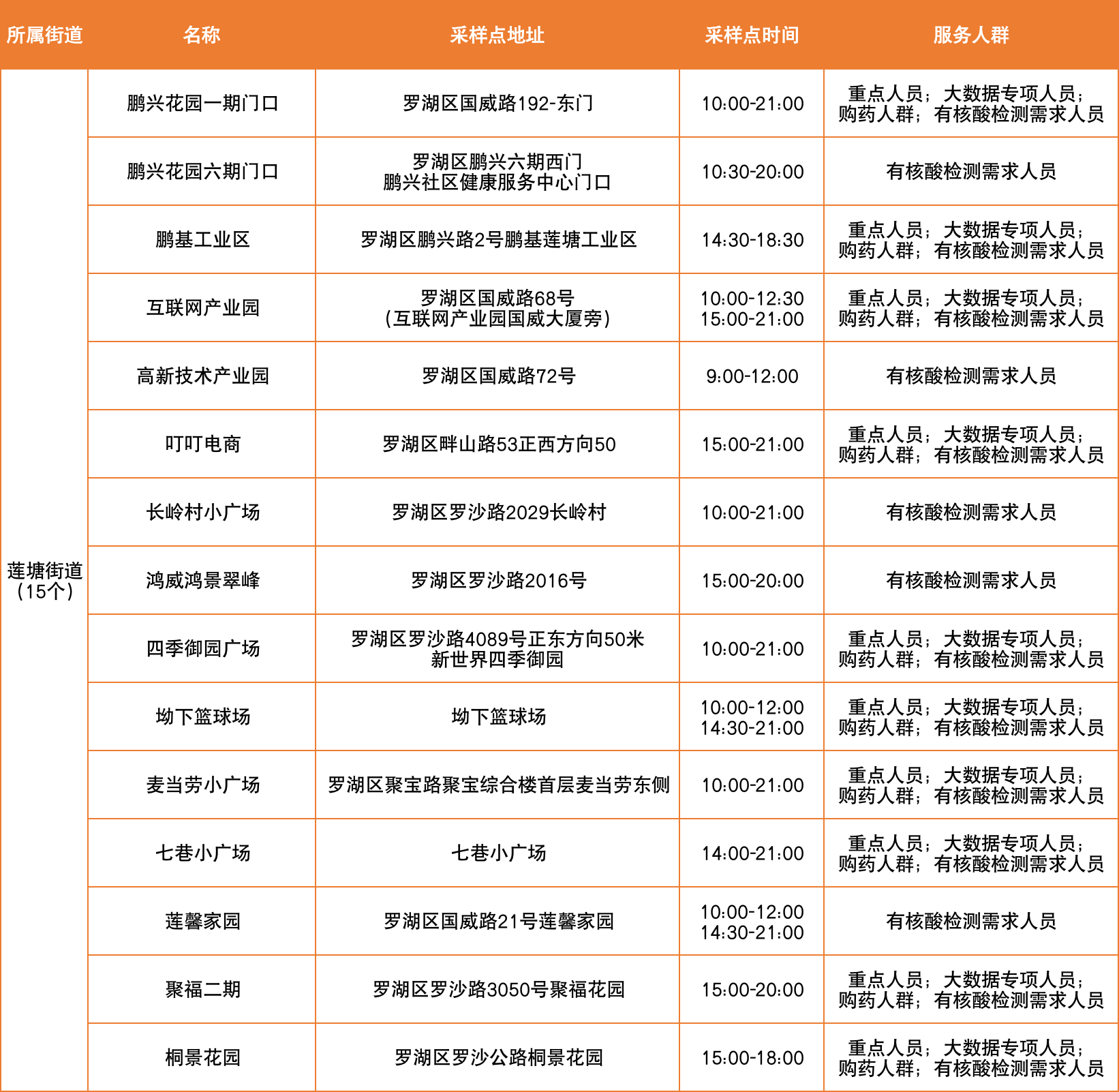 | 所属街道 | 名称 | 采样点地址 | 采样点时间 | 服务人群 |
|---|---|---|---|---|
| 莲塘街道（15个） | 鹏兴花园一期门口 | 罗湖区国威路192-东门 | 10:00-21:00 | 重点人员；大数据专项人员；购药人群；有核酸检测需求人员 |
| | 鹏兴花园六期门口 | 罗湖区鹏兴六期西门 鹏兴社区健康服务中心门口 | 10:30-20:00 | 有核酸检测需求人员 |
| | 鹏基工业区 | 罗湖区鹏兴路2号鹏基莲塘工业区 | 14:30-18:30 | 重点人员；大数据专项人员；购药人群；有核酸检测需求人员 |
| | 互联网产业园 | 罗湖区国威路68号（互联网产业园国威大厦旁） | 10:00-12:30 15:00-21:00 | 重点人员；大数据专项人员；购药人群；有核酸检测需求人员 |
| | 高新技术产业园 | 罗湖区国威路72号 | 9:00-12:00 | 有核酸检测需求人员 |
| | 叮叮电商 | 罗湖区畔山路53正西方向50 | 15:00-21:00 | 重点人员；大数据专项人员；购药人群；有核酸检测需求人员 |
| | 长岭村小广场 | 罗湖区罗沙路2029长岭村 | 10:00-21:00 | 有核酸检测需求人员 |
| | 鸿威鸿景翠峰 | 罗湖区罗沙路2016号 | 15:00-20:00 | 有核酸检测需求人员 |
| | 四季御园广场 | 罗湖区罗沙路4089号正东方向50米 新世界四季御园 | 10:00-21:00 | 重点人员；大数据专项人员；购药人群；有核酸检测需求人员 |
| | 坳下篮球场 | 坳下篮球场 | 10:00-12:00 14:30-21:00 | 重点人员；大数据专项人员；购药人群；有核酸检测需求人员 |
| | 麦当劳小广场 | 罗湖区聚宝路聚宝综合楼首层麦当劳东侧 | 10:00-21:00 | 重点人员；大数据专项人员；购药人群；有核酸检测需求人员 |
| | 七巷小广场 | 七巷小广场 | 14:00-21:00 | 重点人员；大数据专项人员；购药人群；有核酸检测需求人员 |
| | 莲馨家园 | 罗湖区国威路21号莲馨家园 | 10:00-12:00 14:30-21:00 | 有核酸检测需求人员 |
| | 聚福二期 | 罗湖区罗沙路3050号聚福花园 | 15:00-20:00 | 重点人员；大数据专项人员；购药人群；有核酸检测需求人员 |
| | 桐景花园 | 罗湖区罗沙公路桐景花园 | 15:00-18:00 | 重点人员；大数据专项人员；购药人群；有核酸检测需求人员 |